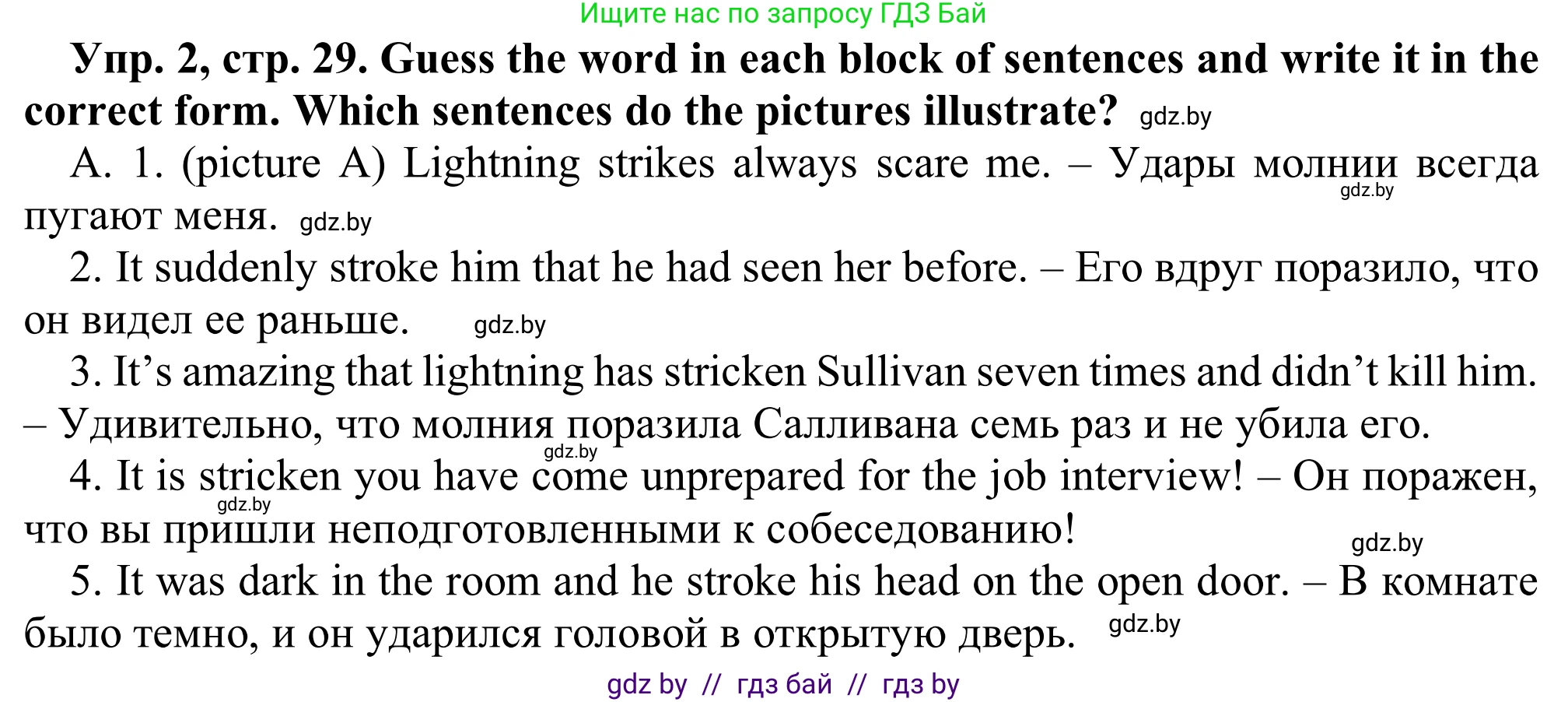 Ищите нас по запросу ГДЗ Бай

**Упр. 2, стр. 29. Guess the word in each block of sentences and write it in the correct form. Which sentences do the pictures illustrate?** gdz.by

A. 1. (picture A) Lightning strikes always scare me. – Удары молнии всегда пугают меня. gdz.by gdz.by

2. It suddenly stroke him that he had seen her before. – Его вдруг поразило, что он видел ее раньше. gdz.by

3. It’s amazing that lightning has stricken Sullivan seven times and didn’t kill him. – Удивительно, что молния поразила Салливана семь раз и не убила его. gdz.by

4. It is stricken you have come unprepared for the job interview! – Он поражен, что вы пришли неподготовленными к собеседованию! gdz.by gdz.by

5. It was dark in the room and he stroke his head on the open door. – В комнате было темно, и он ударился головой в открытую дверь. gdz.by

gdz by // гдз бай // гдз by